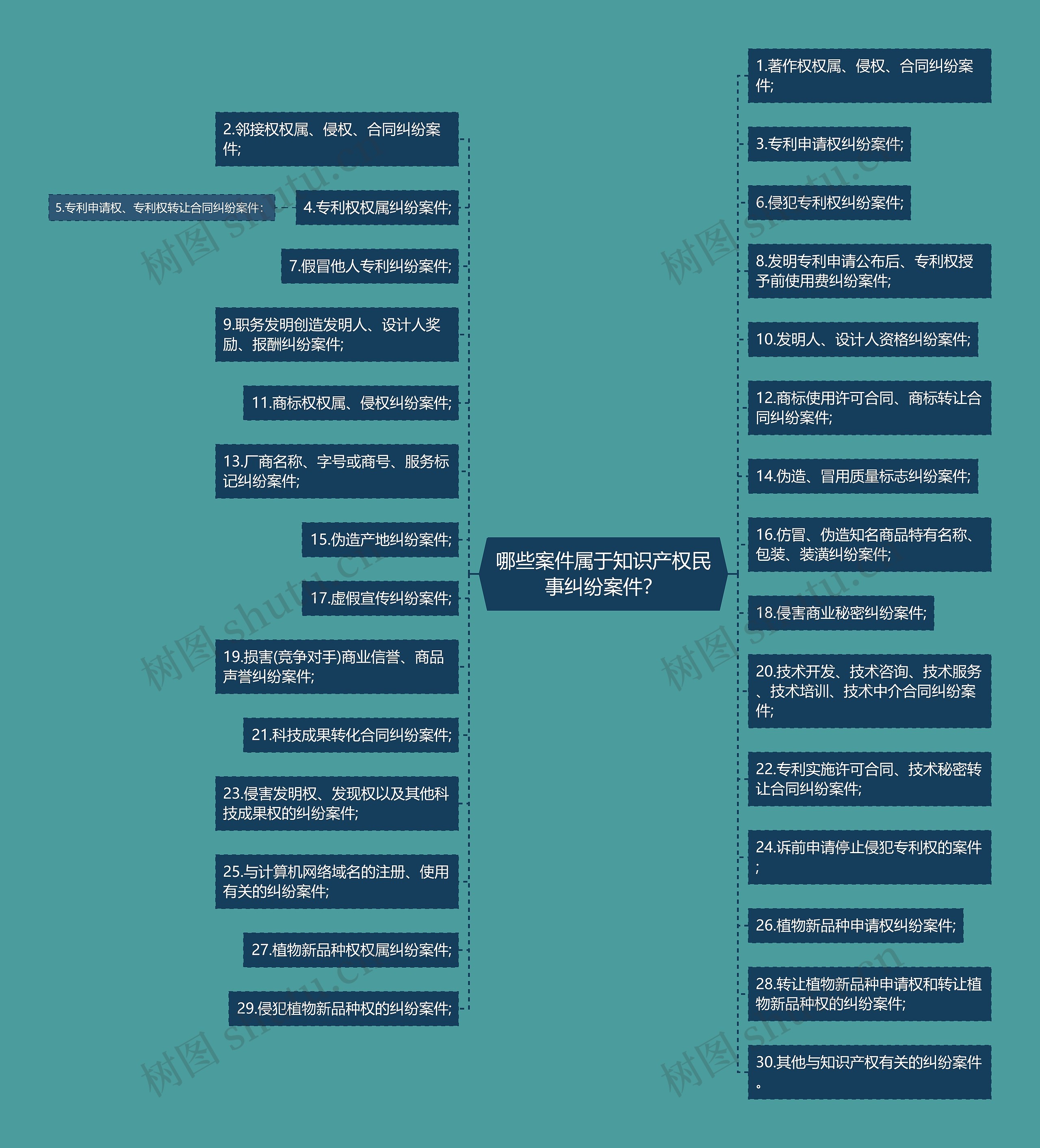 哪些案件属于知识产权民事纠纷案件?

2.邻接权权属、侵权、合同纠纷案件;

4.专利权权属纠纷案件;

5.专利申请权、专利权转让合同纠纷案件;

7.假冒他人专利纠纷案件;

9.职务发明创造发明人、设计人奖励、报酬纠纷案件;

11.商标权权属、侵权纠纷案件;

13.厂商名称、字号或商号、服务标记纠纷案件;

15.伪造产地纠纷案件;

17.虚假宣传纠纷案件;

19.损害(竞争对手)商业信誉、商品声誉纠纷案件;

21.科技成果转化合同纠纷案件;

23.侵害发明权、发现权以及其他科技成果权的纠纷案件;

25.与计算机网络域名的注册、使用有关的纠纷案件;

27.植物新品种权权属纠纷案件;

29.侵犯植物新品种权的纠纷案件;

1.著作权权属、侵权、合同纠纷案件;

3.专利申请权纠纷案件;

6.侵犯专利权纠纷案件;

8.发明专利申请公布后、专利权授予前使用费纠纷案件;

10.发明人、设计人资格纠纷案件;

12.商标使用许可合同、商标转让合同纠纷案件;

14.伪造、冒用质量标志纠纷案件;

16.仿冒、伪造知名商品特有名称、包装、装潢纠纷案件;

18.侵害商业秘密纠纷案件;

20.技术开发、技术咨询、技术服务、技术培训、技术中介合同纠纷案件;

22.专利实施许可合同、技术秘密转让合同纠纷案件;

24.诉前申请停止侵犯专利权的案件;

26.植物新品种申请权纠纷案件;

28.转让植物新品种申请权和转让植物新品种权的纠纷案件;

30.其他与知识产权有关的纠纷案件。

树图 shutu.cn